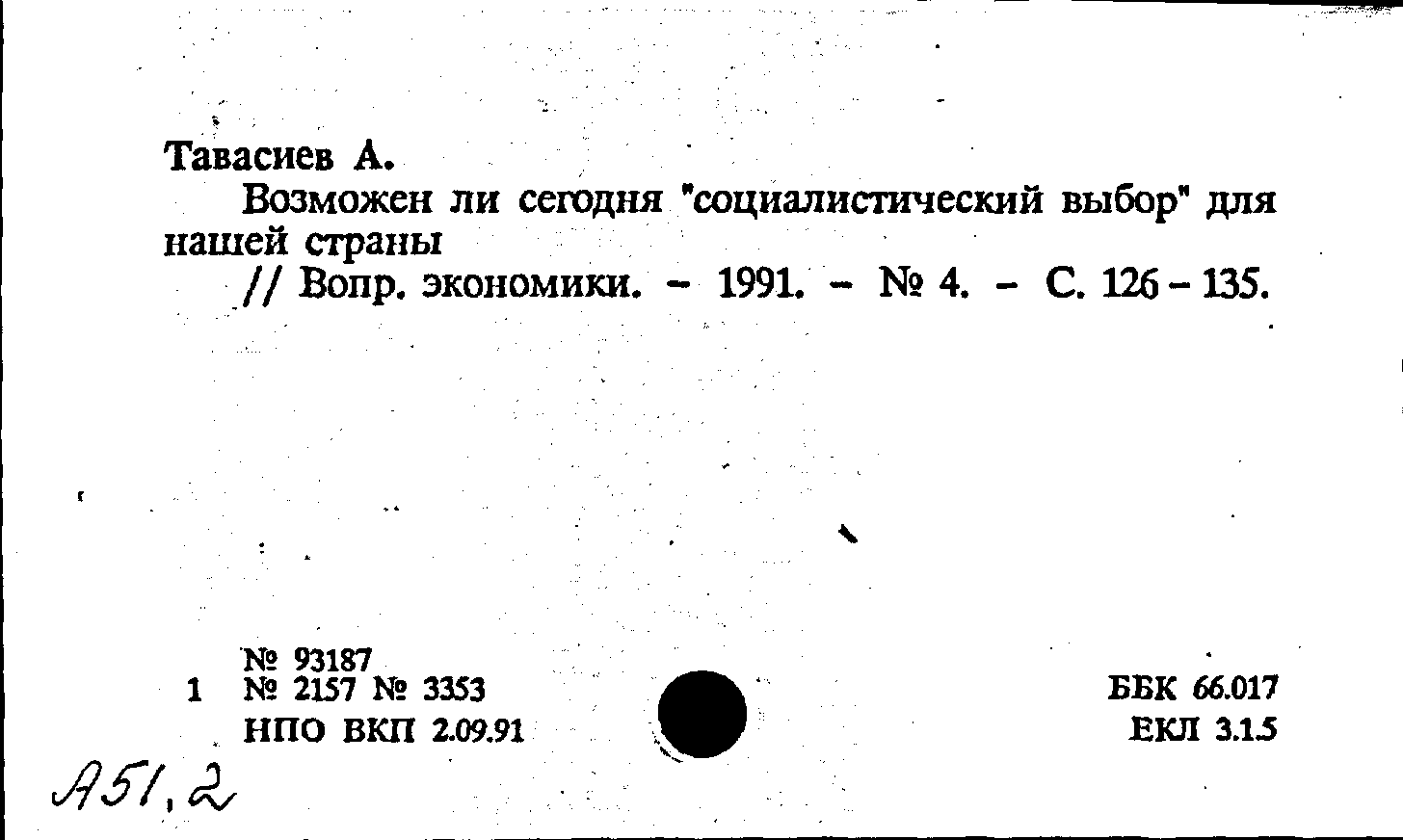 Тавасиев А.

Возможен ли сегодня "социалистический выбор" для нашей страны

// Вопр. экономики. - 1991. - № 4. - С. 126 - 135.

№ 93187
1 № 2157 № 3353
НПО ВКП 2.09.91

ББК 66.017
ЕКЛ 3.1.5

А51,2